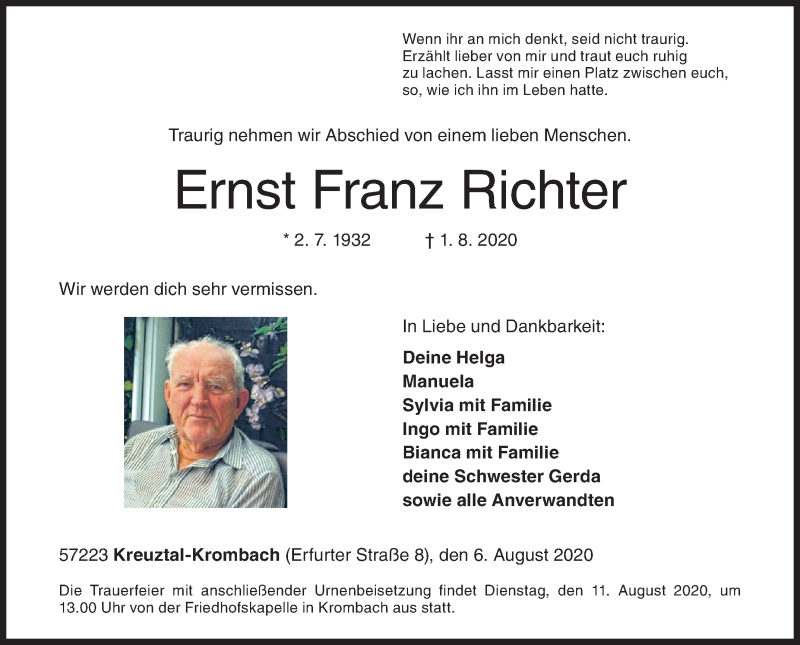 Wenn ihr an mich denkt, seid nicht traurig.
Erzählt lieber von mir und traut euch ruhig
zu lachen. Lasst mir einen Platz zwischen euch,
so, wie ich ihn im Leben hatte.

Traurig nehmen wir Abschied von einem lieben Menschen.

Ernst Franz Richter

* 2. 7. 1932 † 1. 8. 2020

Wir werden dich sehr vermissen.

In Liebe und Dankbarkeit:

Deine Helga
Manuela
Sylvia mit Familie
Ingo mit Familie
Bianca mit Familie
deine Schwester Gerda
sowie alle Anverwandten

57223 Kreuztal-Krombach (Erfurter Straße 8), den 6. August 2020

Die Trauerfeier mit anschließender Urnenbeisetzung findet Dienstag, den 11. August 2020, um 13.00 Uhr von der Friedhofskapelle in Krombach aus statt.